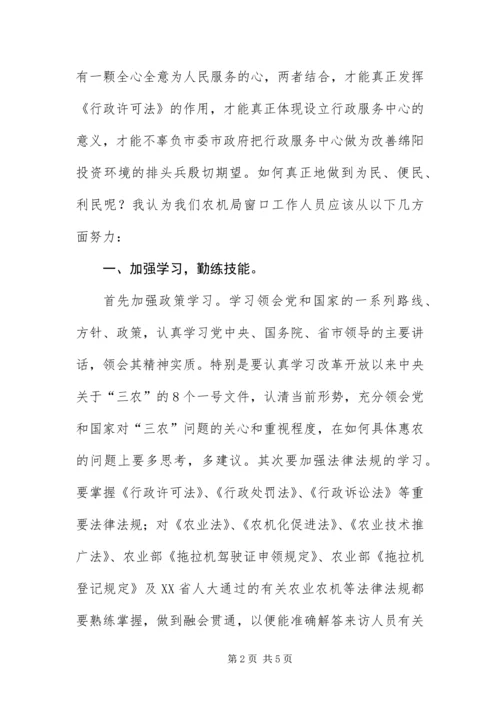 有一颗全心全意为人民服务的心，两者结合，才能真正发挥《行政许可法》的作用，才能真正体现设立行政服务中心的意义，才能不辜负市委市政府把行政服务中心做为改善绵阳投资环境的排头兵殷切期望。如何真正地做到为民、便民、利民呢？我认为我们农机局窗口工作人员应该从以下几方面努力：

一、加强学习，勤练技能。

首先加强政策学习。学习领会党和国家的一系列路线、方针、政策，认真学习党中央、国务院、省市领导的主要讲话，领会其精神实质。特别是要认真学习改革开放以来中央关于“三农”的8个一号文件，认清当前形势，充分领会党和国家对“三农”问题的关心和重视程度，在如何具体惠农的问题上要多思考，多建议。其次要加强法律法规的学习。要掌握《行政许可法》、《行政处罚法》、《行政诉讼法》等重要法律法规；对《农业法》、《农机化促进法》、《农业技术推广法》、农业部《拖拉机驾驶证申领规定》、农业部《拖拉机登记规定》及XX省人大通过的有关农业农机等法律法规都要熟练掌握，做到融会贯通，以便能准确解答来访人员有关

第2页 共5页